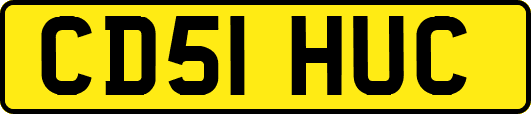 CD51 HUC